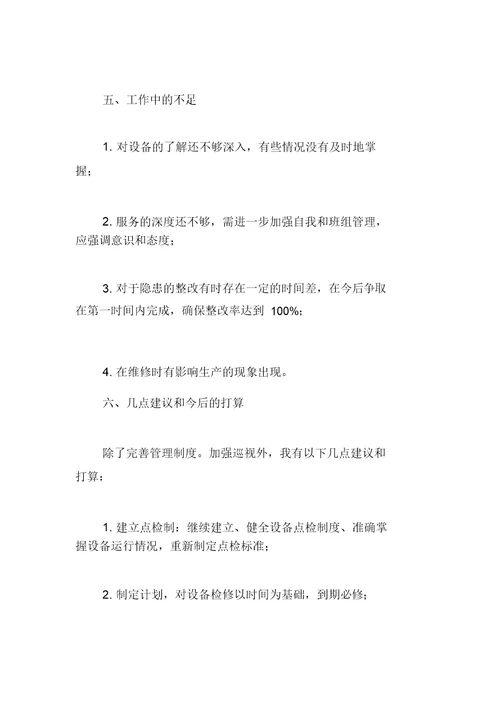 五、工作中的不足

1. 对设备的了解还不够深入，有些情况没有及时地掌握；

2. 服务的深度还不够，需进一步加强自我和班组管理，应强调意识和态度；

3. 对于隐患的整改有时存在一定的时间差，在今后争取在第一时间内完成，确保整改率达到 100%；

4. 在维修时有影响生产的现象出现。

六、几点建议和今后的打算

除了完善管理制度。加强巡视外，我有以下几点建议和打算：

1. 建立点检制：继续建立、健全设备点检制度、准确掌握设备运行情况，重新制定点检标准；

2. 制定计划，对设备检修以时间为基础，到期必修；